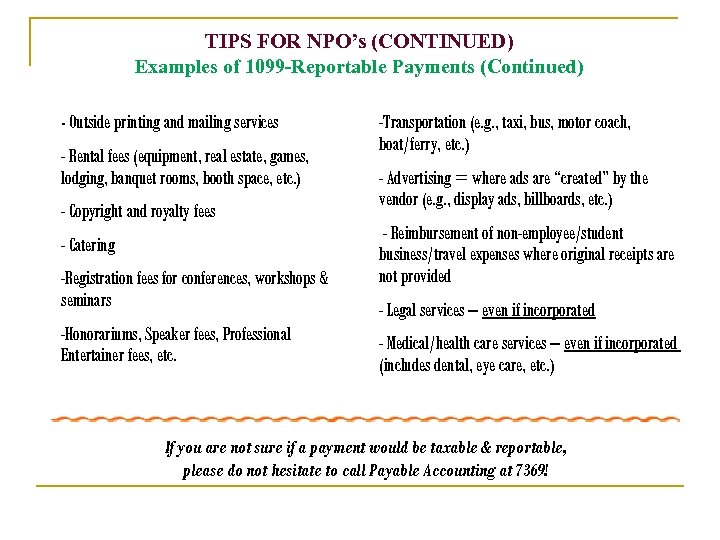 TIPS FOR NPO's (CONTINUED)
Examples of 1099-Reportable Payments (Continued)

- Outside printing and mailing services

- Rental fees (equipment, real estate, games, lodging, banquet rooms, booth space, etc.)

- Copyright and royalty fees

- Catering

-Registration fees for conferences, workshops & seminars

-Honorariums, Speaker fees, Professional Entertainer fees, etc.

-Transportation (e.g., taxi, bus, motor coach, boat/ferry, etc.)

- Advertising = where ads are "created" by the vendor (e.g., display ads, billboards, etc.)

- Reimbursement of non-employee/student business/travel expenses where original receipts are not provided

- Legal services – even if incorporated

- Medical/health care services – even if incorporated (includes dental, eye care, etc.)

If you are not sure if a payment would be taxable & reportable, please do not hesitate to call Payable Accounting at 7369!